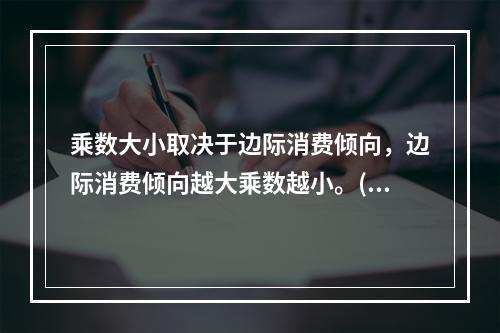 乘数大小取决于边际消费倾向，边际消费倾向越大乘数越小。(…